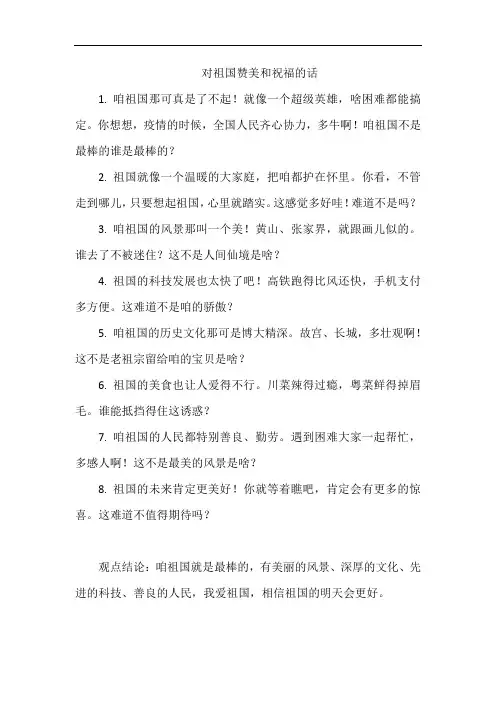 对祖国赞美和祝福的话

1. 咱祖国那可真是了不起！就像一个超级英雄，啥困难都能搞定。你想想，疫情的时候，全国人民齐心协力，多牛啊！咱祖国不是最棒的谁是最棒的？

2. 祖国就像一个温暖的大家庭，把咱都护在怀里。你看，不管走到哪儿，只要想起祖国，心里就踏实。这感觉多好哇！难道不是吗？

3. 咱祖国的风景那叫一个美！黄山、张家界，就跟画儿似的。谁去了不被迷住？这不是人间仙境是啥？

4. 祖国的科技发展也太快了吧！高铁跑得比风还快，手机支付多方便。这难道不是咱的骄傲？

5. 咱祖国的历史文化那可是博大精深。故宫、长城，多壮观啊！这不是老祖宗留给咱的宝贝是啥？

6. 祖国的美食也让人爱得不行。川菜辣得过瘾，粤菜鲜得掉眉毛。谁能抵挡得住这诱惑？

7. 咱祖国的人民都特别善良、勤劳。遇到困难大家一起帮忙，多感人啊！这不是最美的风景是啥？

8. 祖国的未来肯定更美好！你就等着瞧吧，肯定会有更多的惊喜。这难道不值得期待吗？

观点结论：咱祖国就是最棒的，有美丽的风景、深厚的文化、先进的科技、善良的人民，我爱祖国，相信祖国的明天会更好。